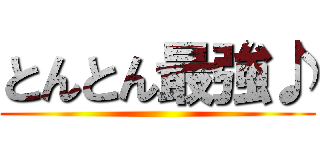 とんとん最強♪